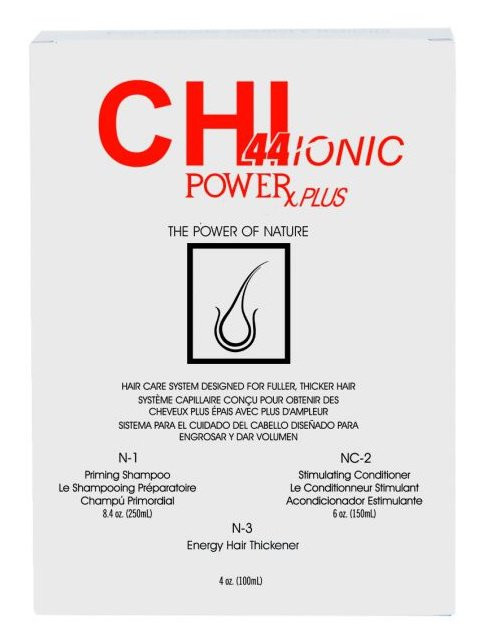 CHI 44 IONIC
POWER x PLUS

THE POWER OF NATURE

HAIR CARE SYSTEM DESIGNED FOR FULLER, THICKER HAIR
SYSTÈME CAPILLAIRE CONÇU POUR OBTENIR DES CHEVEUX PLUS ÉPAIS AVEC PLUS D'AMPLEUR
SISTEMA PARA EL CUIDADO DEL CABELLO DISEÑADO PARA ENGROSAR Y DAR VOLUMEN

N-1
Priming Shampoo
Le Shampooing Préparatoire
Champú Primordial
8.4 oz. (250mL)

NC-2
Stimulating Conditioner
Le Conditionneur Stimulant
Acondicionador Estimulante
6 oz. (150mL)

N-3
Energy Hair Thickener

4 oz. (100mL)